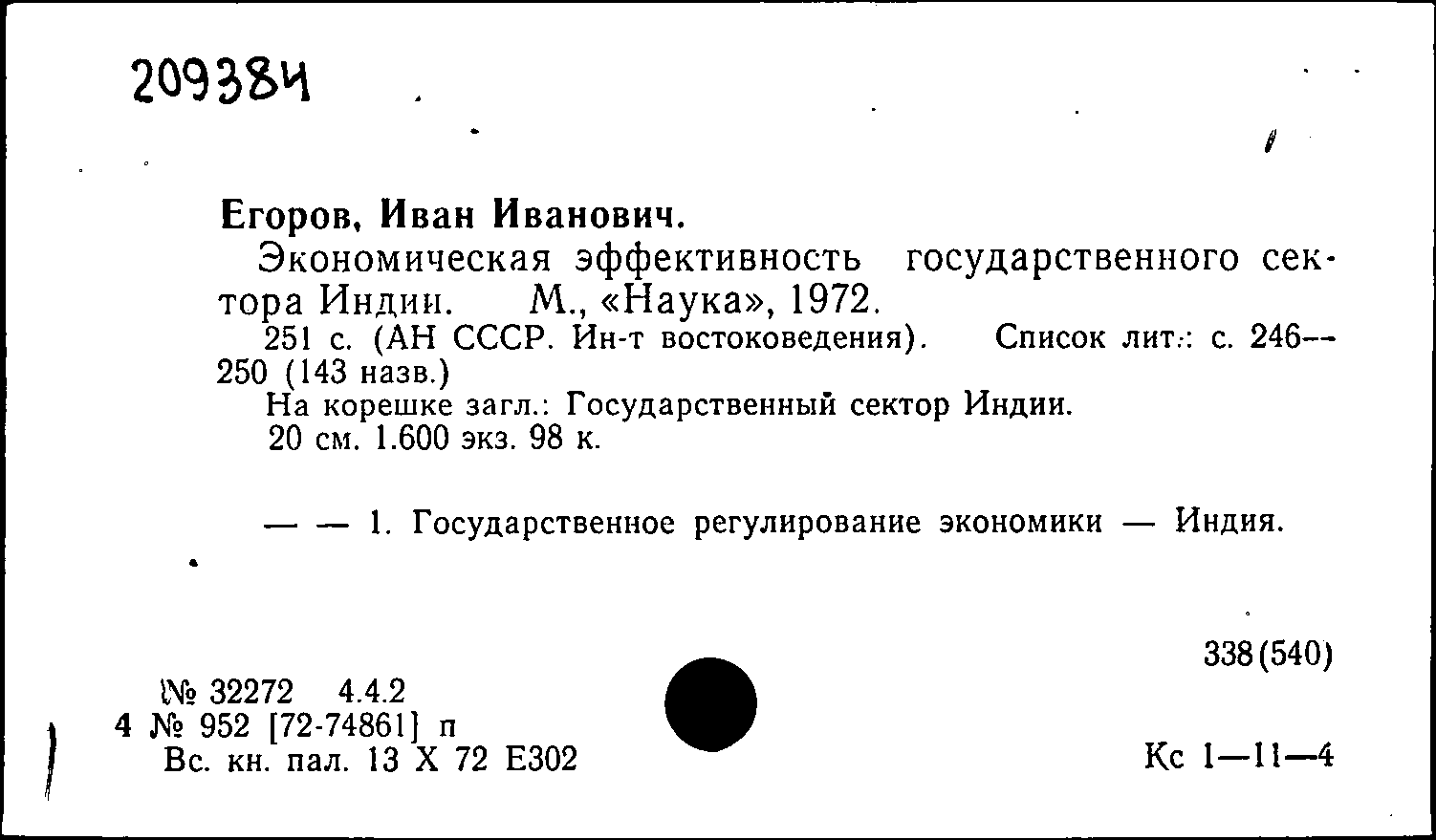 209384

Егоров, Иван Иванович.

Экономическая эффективность государственного сектора Индии. М., «Наука», 1972.

251 с. (АН СССР. Ин-т востоковедения). Список лит.: с. 246—250 (143 назв.)

На корешке загл.: Государственный сектор Индии.

20 см. 1.600 экз. 98 к.

— — 1. Государственное регулирование экономики — Индия.

338(540)

№ 32272 4.4.2
4 № 952 [72-74861] п
Вс. кн. пал. 13 X 72 Е302

Кс 1—11—4